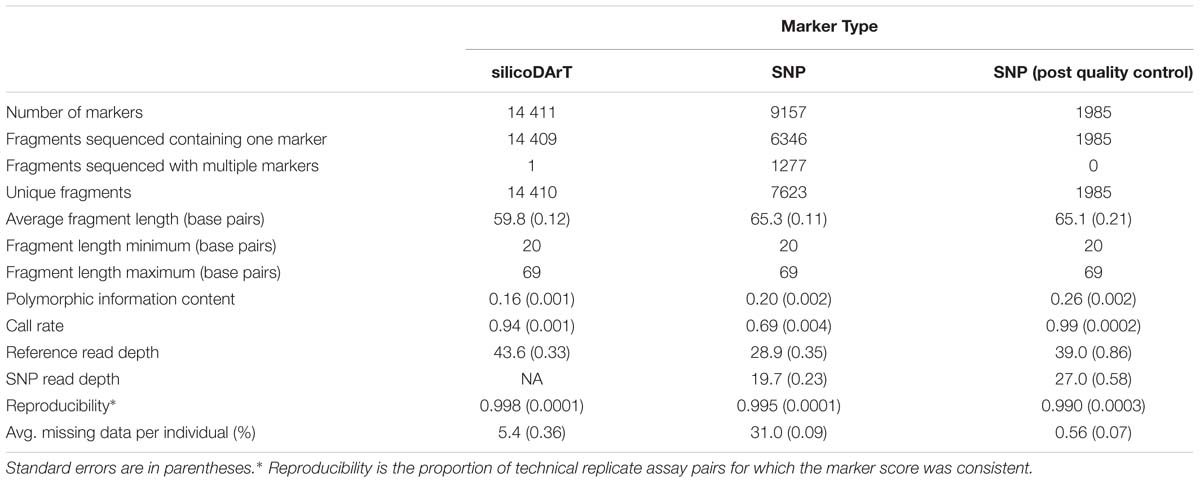 | | Marker Type | | |
|---|---|---|---|
| | silicoDArT | SNP | SNP (post quality control) |
| Number of markers | 14 411 | 9157 | 1985 |
| Fragments sequenced containing one marker | 14 409 | 6346 | 1985 |
| Fragments sequenced with multiple markers | 1 | 1277 | 0 |
| Unique fragments | 14 410 | 7623 | 1985 |
| Average fragment length (base pairs) | 59.8 (0.12) | 65.3 (0.11) | 65.1 (0.21) |
| Fragment length minimum (base pairs) | 20 | 20 | 20 |
| Fragment length maximum (base pairs) | 69 | 69 | 69 |
| Polymorphic information content | 0.16 (0.001) | 0.20 (0.002) | 0.26 (0.002) |
| Call rate | 0.94 (0.001) | 0.69 (0.004) | 0.99 (0.0002) |
| Reference read depth | 43.6 (0.33) | 28.9 (0.35) | 39.0 (0.86) |
| SNP read depth | NA | 19.7 (0.23) | 27.0 (0.58) |
| Reproducibility* | 0.998 (0.0001) | 0.995 (0.0001) | 0.990 (0.0003) |
| Avg. missing data per individual (%) | 5.4 (0.36) | 31.0 (0.09) | 0.56 (0.07) |

Standard errors are in parentheses.* Reproducibility is the proportion of technical replicate assay pairs for which the marker score was consistent.